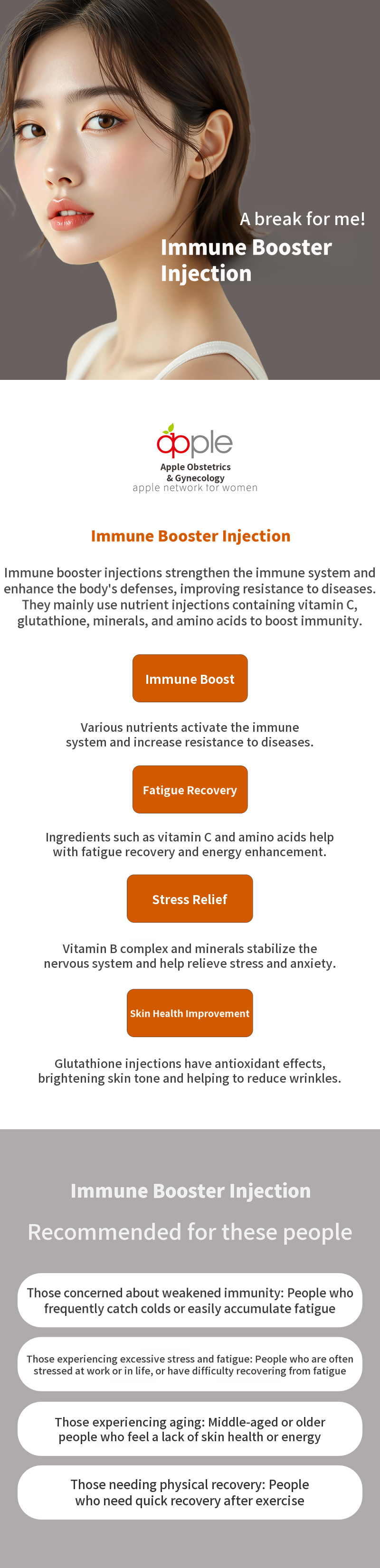 A break for me!
Immune Booster Injection

apple
Apple Obstetrics & Gynecology
apple network for women

Immune Booster Injection

Immune booster injections strengthen the immune system and enhance the body's defenses, improving resistance to diseases. They mainly use nutrient injections containing vitamin C, glutathione, minerals, and amino acids to boost immunity.

Immune Boost

Various nutrients activate the immune system and increase resistance to diseases.

Fatigue Recovery

Ingredients such as vitamin C and amino acids help with fatigue recovery and energy enhancement.

Stress Relief

Vitamin B complex and minerals stabilize the nervous system and help relieve stress and anxiety.

Skin Health Improvement

Glutathione injections have antioxidant effects, brightening skin tone and helping to reduce wrinkles.

Immune Booster Injection
Recommended for these people

Those concerned about weakened immunity: People who frequently catch colds or easily accumulate fatigue

Those experiencing excessive stress and fatigue: People who are often stressed at work or in life, or have difficulty recovering from fatigue

Those experiencing aging: Middle-aged or older people who feel a lack of skin health or energy

Those needing physical recovery: People who need quick recovery after exercise